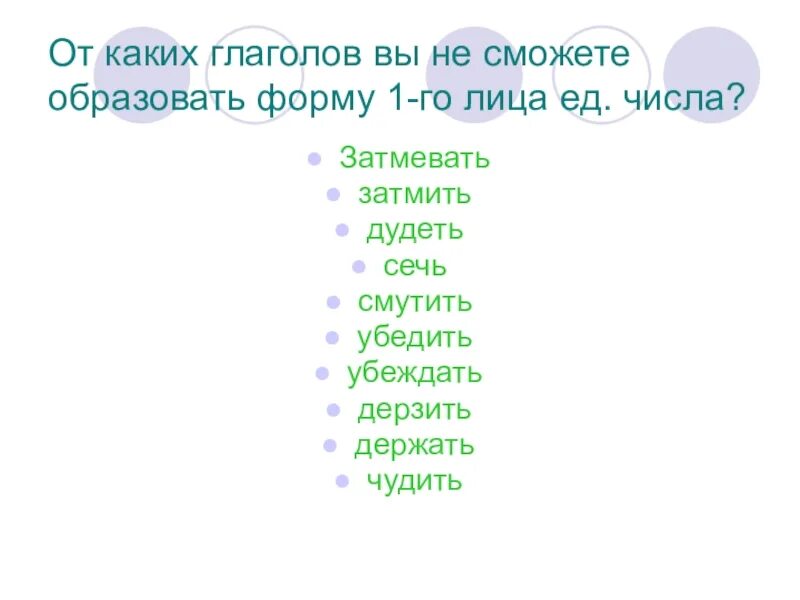 От каких глаголов вы не сможете образовать форму 1-го лица ед. числа?

- Затмевать
- затмить
- дудеть
- сечь
- смутить
- убедить
- убеждать
- дерзить
- держать
- чудить